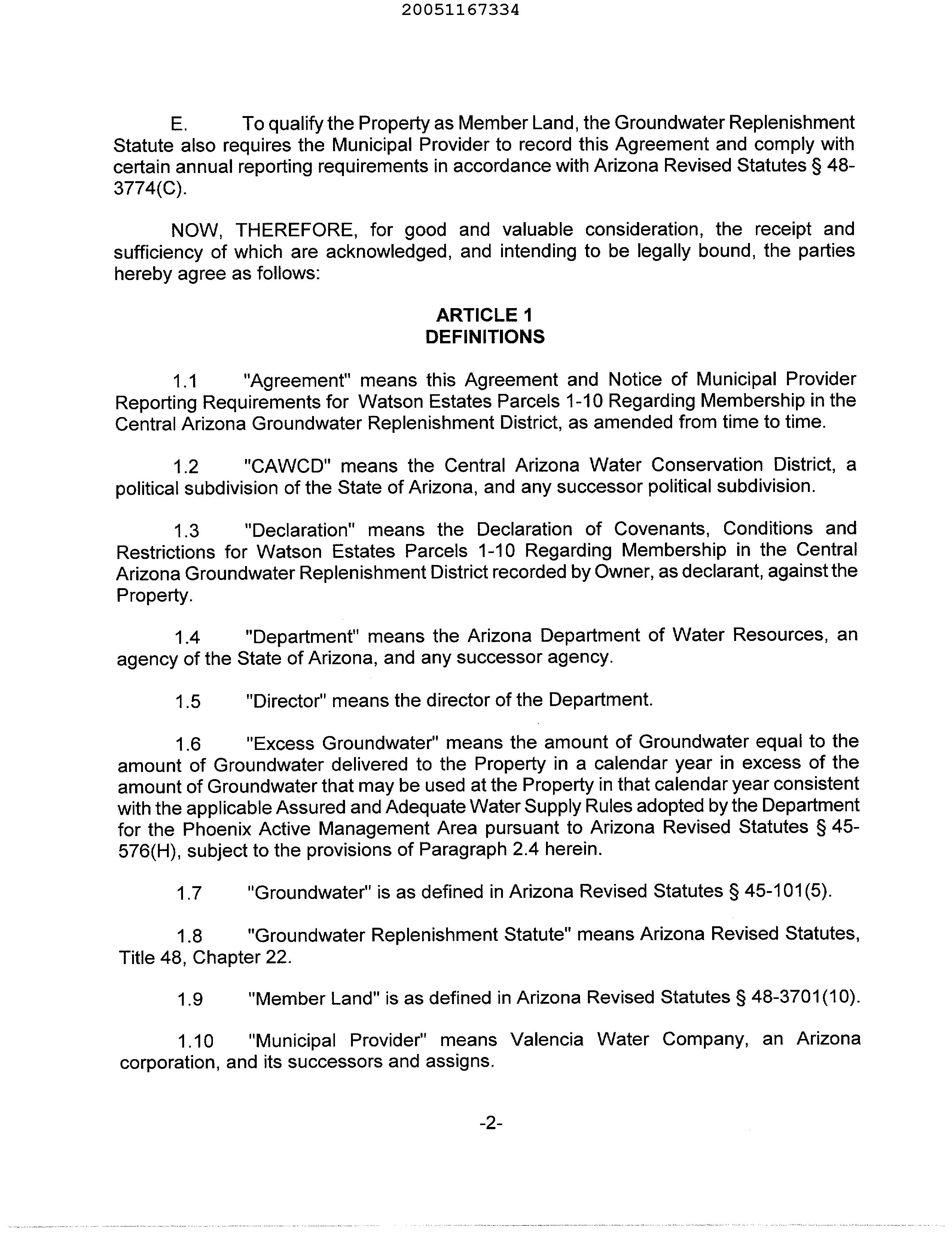 20051167334

E. To qualify the Property as Member Land, the Groundwater Replenishment Statute also requires the Municipal Provider to record this Agreement and comply with certain annual reporting requirements in accordance with Arizona Revised Statutes § 48-3774(C).

NOW, THEREFORE, for good and valuable consideration, the receipt and sufficiency of which are acknowledged, and intending to be legally bound, the parties hereby agree as follows:

ARTICLE 1
DEFINITIONS

1.1 "Agreement" means this Agreement and Notice of Municipal Provider Reporting Requirements for Watson Estates Parcels 1-10 Regarding Membership in the Central Arizona Groundwater Replenishment District, as amended from time to time.

1.2 "CAWCD" means the Central Arizona Water Conservation District, a political subdivision of the State of Arizona, and any successor political subdivision.

1.3 "Declaration" means the Declaration of Covenants, Conditions and Restrictions for Watson Estates Parcels 1-10 Regarding Membership in the Central Arizona Groundwater Replenishment District recorded by Owner, as declarant, against the Property.

1.4 "Department" means the Arizona Department of Water Resources, an agency of the State of Arizona, and any successor agency.

1.5 "Director" means the director of the Department.

1.6 "Excess Groundwater" means the amount of Groundwater equal to the amount of Groundwater delivered to the Property in a calendar year in excess of the amount of Groundwater that may be used at the Property in that calendar year consistent with the applicable Assured and Adequate Water Supply Rules adopted by the Department for the Phoenix Active Management Area pursuant to Arizona Revised Statutes § 45-576(H), subject to the provisions of Paragraph 2.4 herein.

1.7 "Groundwater" is as defined in Arizona Revised Statutes § 45-101(5).

1.8 "Groundwater Replenishment Statute" means Arizona Revised Statutes, Title 48, Chapter 22.

1.9 "Member Land" is as defined in Arizona Revised Statutes § 48-3701(10).

1.10 "Municipal Provider" means Valencia Water Company, an Arizona corporation, and its successors and assigns.

-2-